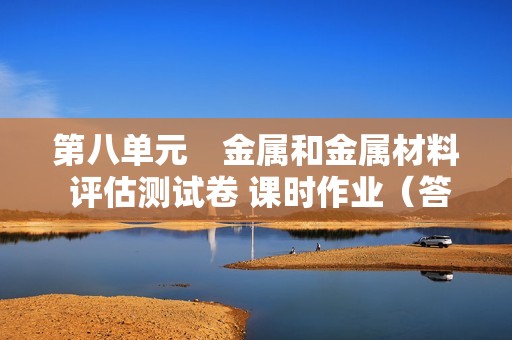 第八单元　金属和金属材料 评估测试卷 课时作业（答